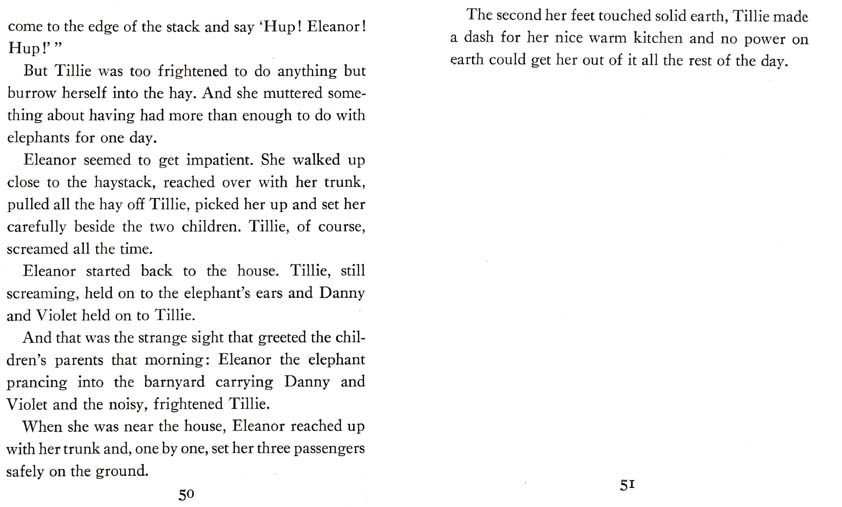 come to the edge of the stack and say 'Hup! Eleanor! Hup!' "

But Tillie was too frightened to do anything but burrow herself into the hay. And she muttered something about having had more than enough to do with elephants for one day.

Eleanor seemed to get impatient. She walked up close to the haystack, reached over with her trunk, pulled all the hay off Tillie, picked her up and set her carefully beside the two children. Tillie, of course, screamed all the time.

Eleanor started back to the house. Tillie, still screaming, held on to the elephant's ears and Danny and Violet held on to Tillie.

And that was the strange sight that greeted the children's parents that morning: Eleanor the elephant prancing into the barnyard carrying Danny and Violet and the noisy, frightened Tillie.

When she was near the house, Eleanor reached up with her trunk and, one by one, set her three passengers safely on the ground.

50

The second her feet touched solid earth, Tillie made a dash for her nice warm kitchen and no power on earth could get her out of it all the rest of the day.

51